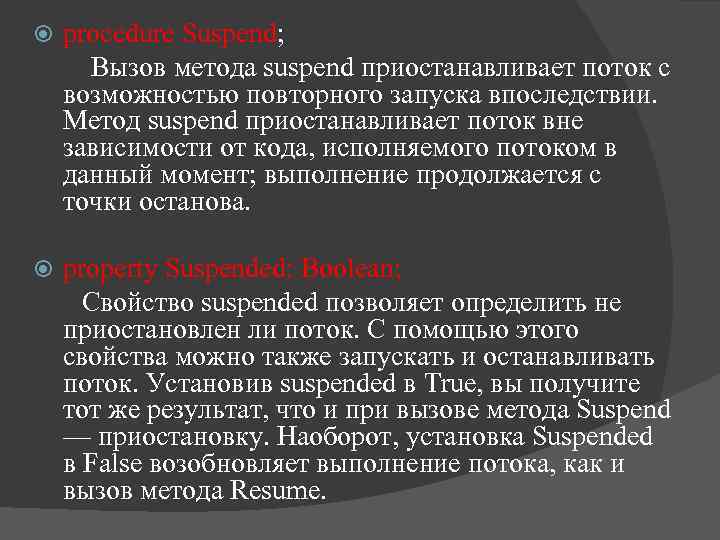 procedure Suspend;

Вызов метода suspend приостанавливает поток с возможностью повторного запуска впоследствии. Метод suspend приостанавливает поток вне зависимости от кода, исполняемого потоком в данный момент; выполнение продолжается с точки останова.

property Suspended: Boolean;

Свойство suspended позволяет определить не приостановлен ли поток. С помощью этого свойства можно также запускать и останавливать поток. Установив suspended в True, вы получите тот же результат, что и при вызове метода Suspend — приостановку. Наоборот, установка Suspended в False возобновляет выполнение потока, как и вызов метода Resume.